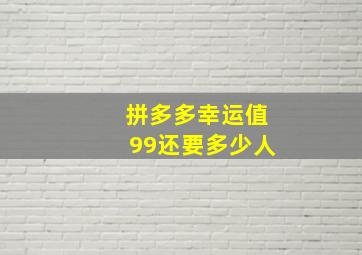 拼多多幸运值
99还要多少人